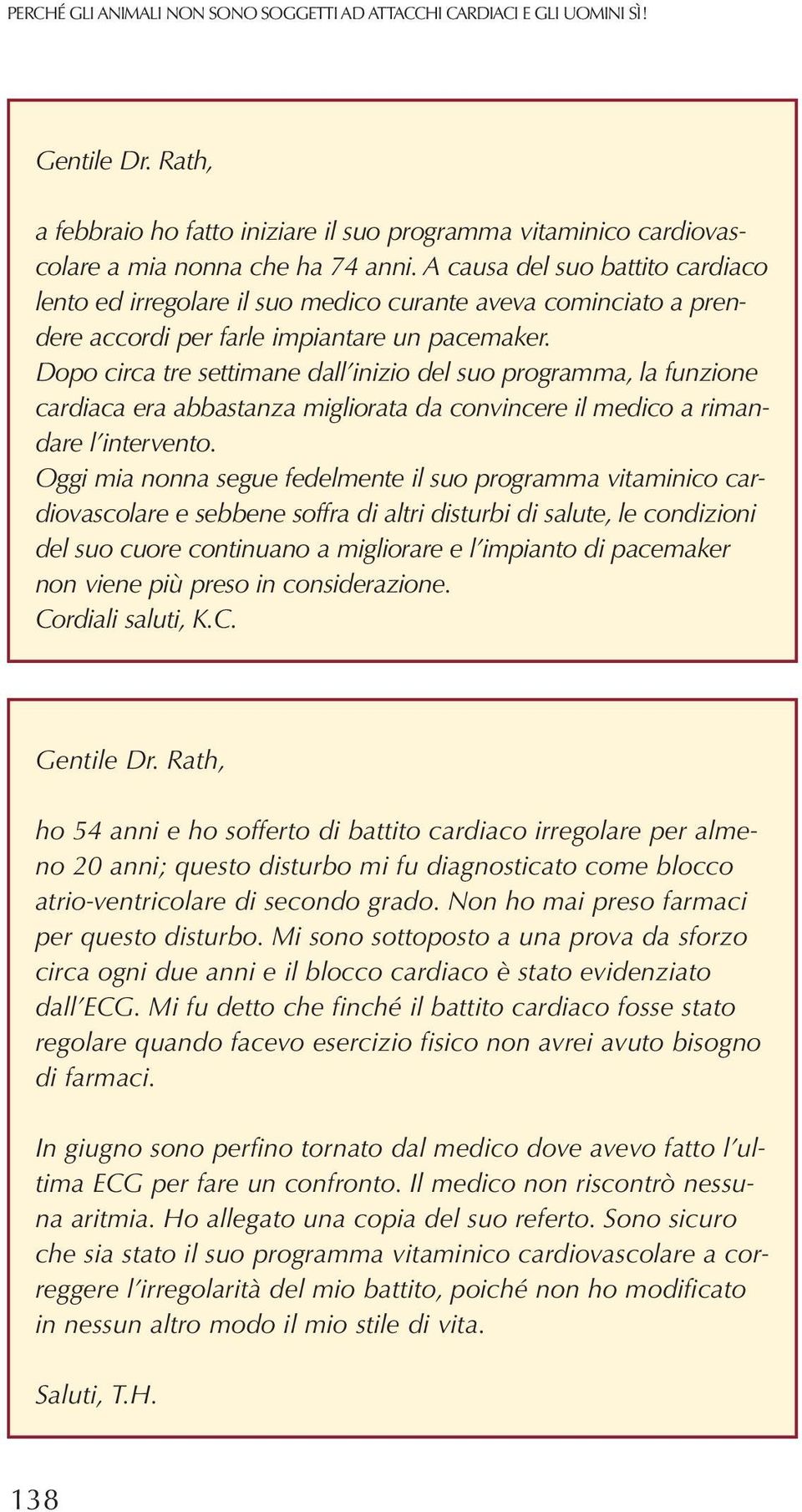 PERCHÉ GLI ANIMALI NON SONO SOGGETTI AD ATTACCHI CARDIACI E GLI UOMINI SÌ!

Gentile Dr. Rath,

a febbraio ho fatto iniziare il suo programma vitaminico cardiovascolare a mia nonna che ha 74 anni. A causa del suo battito cardiaco lento ed irregolare il suo medico curante aveva cominciato a prendere accordi per farle impiantare un pacemaker.
Dopo circa tre settimane dall'inizio del suo programma, la funzione cardiaca era abbastanza migliorata da convincere il medico a rimandare l'intervento.
Oggi mia nonna segue fedelmente il suo programma vitaminico cardiovascolare e sebbene soffra di altri disturbi di salute, le condizioni del suo cuore continuano a migliorare e l'impianto di pacemaker non viene più preso in considerazione.
Cordiali saluti, K.C.

Gentile Dr. Rath,

ho 54 anni e ho sofferto di battito cardiaco irregolare per almeno 20 anni; questo disturbo mi fu diagnosticato come blocco atrio-ventricolare di secondo grado. Non ho mai preso farmaci per questo disturbo. Mi sono sottoposto a una prova da sforzo circa ogni due anni e il blocco cardiaco è stato evidenziato dall'ECG. Mi fu detto che finché il battito cardiaco fosse stato regolare quando facevo esercizio fisico non avrei avuto bisogno di farmaci.

In giugno sono perfino tornato dal medico dove avevo fatto l'ultima ECG per fare un confronto. Il medico non riscontrò nessuna aritmia. Ho allegato una copia del suo referto. Sono sicuro che sia stato il suo programma vitaminico cardiovascolare a correggere l'irregolarità del mio battito, poiché non ho modificato in nessun altro modo il mio stile di vita.

Saluti, T.H.

138